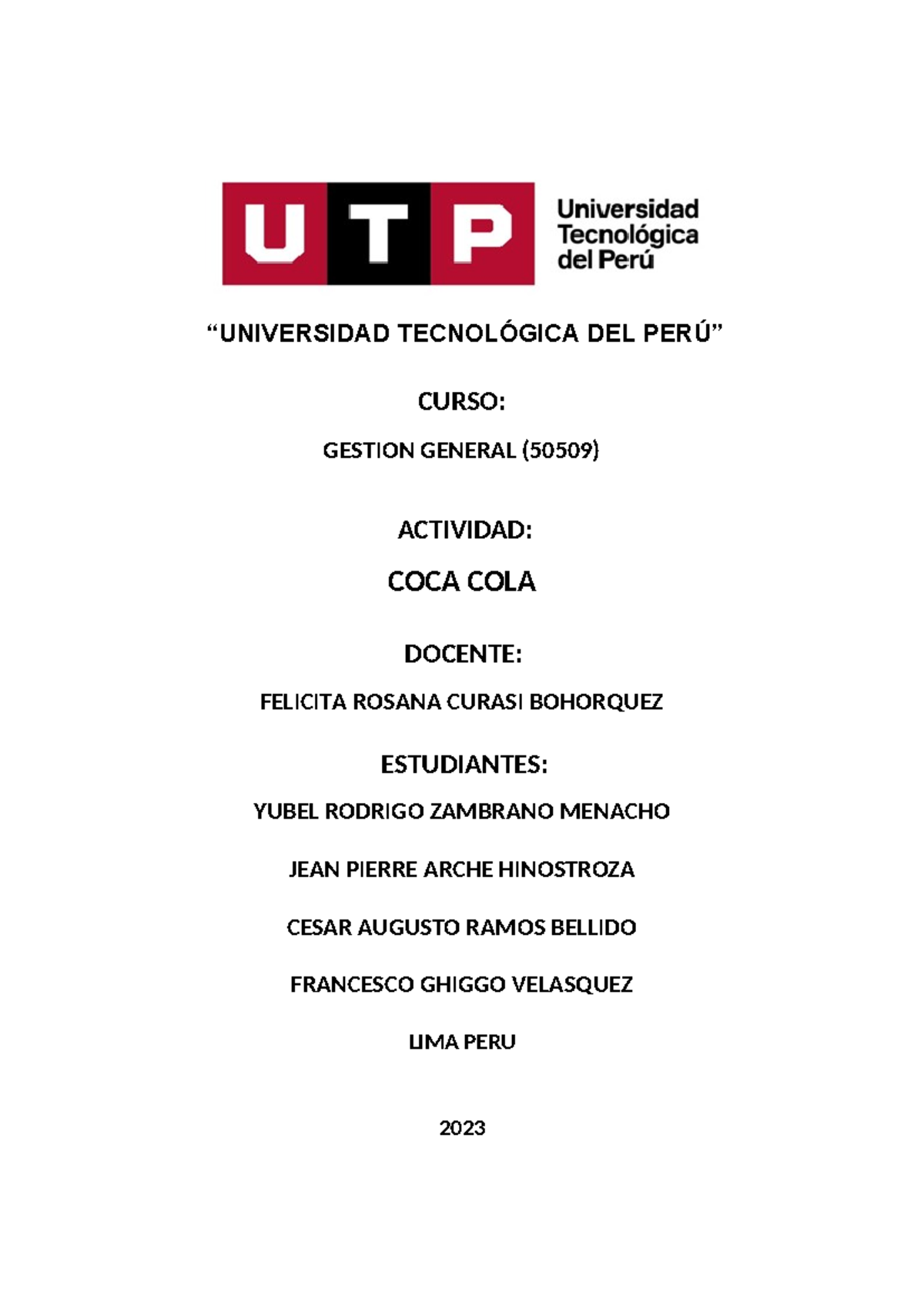 UTP Universidad Tecnológica del Perú

“UNIVERSIDAD TECNOLÓGICA DEL PERÚ”

CURSO:

GESTION GENERAL (50509)

ACTIVIDAD:

COCA COLA

DOCENTE:

FELICITA ROSANA CURASI BOHORQUEZ

ESTUDIANTES:

YUBEL RODRIGO ZAMBRANO MENACHO

JEAN PIERRE ARCHE HINOSTROZA

CESAR AUGUSTO RAMOS BELLIDO

FRANCESCO GHIGGO VELASQUEZ

LIMA PERU

2023